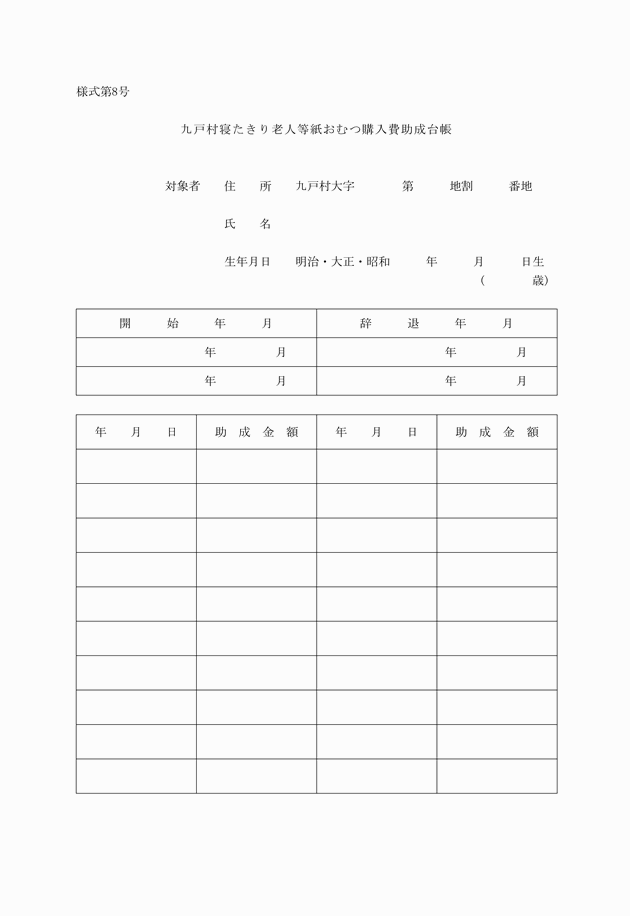 様式第8号

九戸村寝たきり老人等紙おむつ購入費助成台帳

対象者　住　所　九戸村大字　　第　　地割　　番地

氏　名

生年月日　明治・大正・昭和　　年　　月　　日生
（　　歳）

| 開　始　年　月 | 辞　退　年　月 |
|---|---|
| 年　　月 | 年　　月 |
| 年　　月 | 年　　月 |

| 年　月　日 | 助 成 金 額 | 年　月　日 | 助 成 金 額 |
|---|---|---|---|
| | | | |
| | | | |
| | | | |
| | | | |
| | | | |
| | | | |
| | | | |
| | | | |
| | | | |
| | | | |